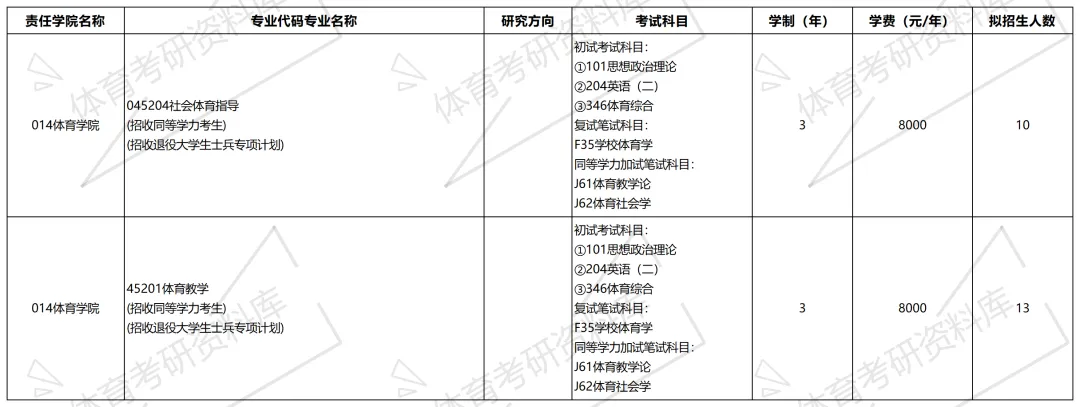 | 责任学院名称 | 专业代码专业名称 | 研究方向 | 考试科目 | 学制（年） | 学费（元/年） | 拟招生人数 |
|---|---|---|---|---|---|---|
| 014体育学院 | 045204社会体育指导 (招收同等学力考生) (招收退役大学生士兵专项计划) | | 初试考试科目: ①101思想政治理论 ②204英语（二） ③346体育综合 复试笔试科目: F35学校体育学 同等学力加试笔试科目: J61体育教学论 J62体育社会学 | 3 | 8000 | 10 |
| 014体育学院 | 45201体育教学 (招收同等学力考生) (招收退役大学生士兵专项计划) | | 初试考试科目: ①101思想政治理论 ②204英语（二） ③346体育综合 复试笔试科目: F35学校体育学 同等学力加试笔试科目: J61体育教学论 J62体育社会学 | 3 | 8000 | 13 |

体育考研资料库